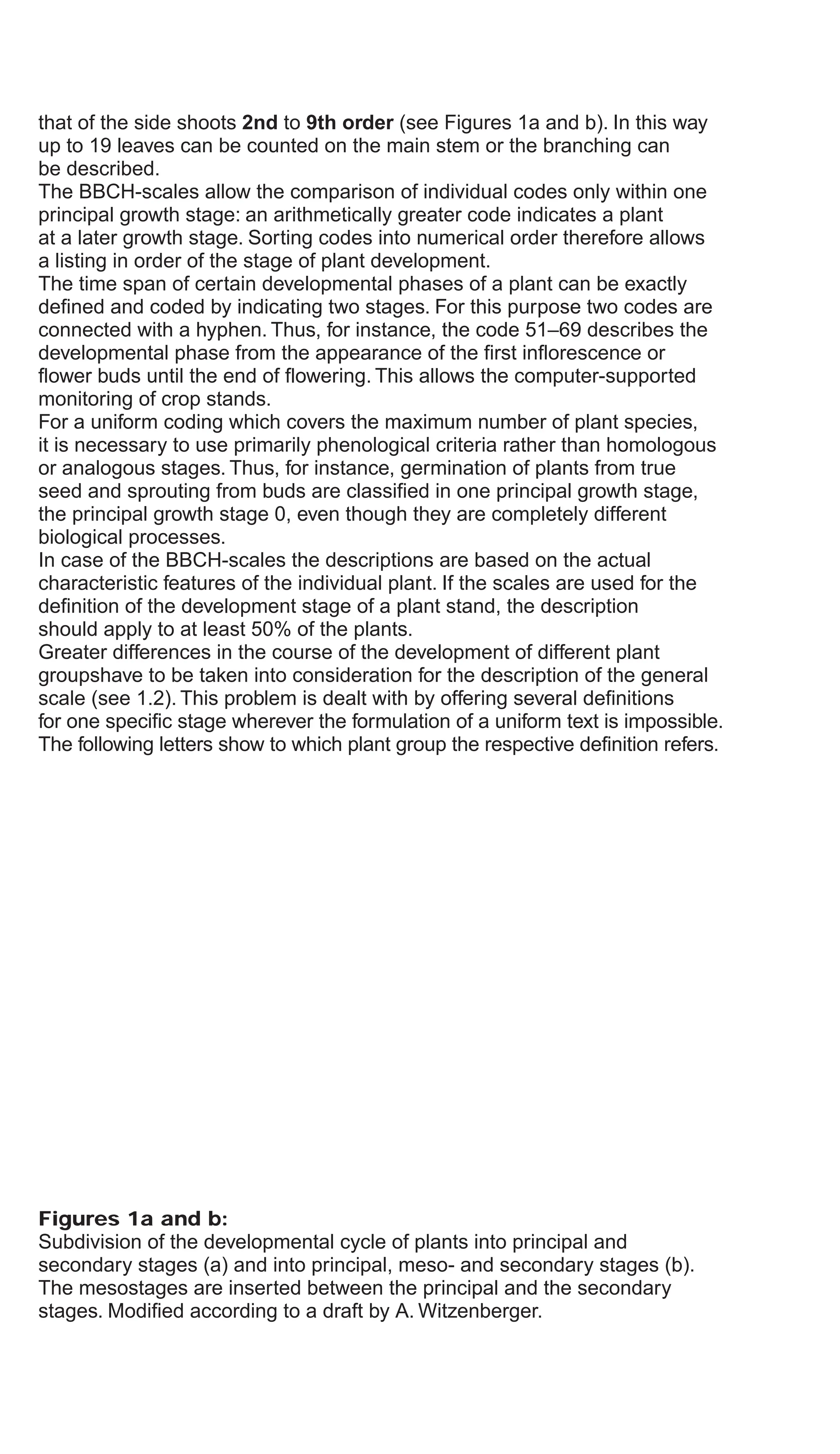 that of the side shoots **2nd** to **9th order** (see Figures 1a and b). In this way up to 19 leaves can be counted on the main stem or the branching can be described.
The BBCH-scales allow the comparison of individual codes only within one principal growth stage: an arithmetically greater code indicates a plant at a later growth stage. Sorting codes into numerical order therefore allows a listing in order of the stage of plant development.
The time span of certain developmental phases of a plant can be exactly defined and coded by indicating two stages. For this purpose two codes are connected with a hyphen. Thus, for instance, the code 51–69 describes the developmental phase from the appearance of the first inflorescence or flower buds until the end of flowering. This allows the computer-supported monitoring of crop stands.
For a uniform coding which covers the maximum number of plant species, it is necessary to use primarily phenological criteria rather than homologous or analogous stages. Thus, for instance, germination of plants from true seed and sprouting from buds are classified in one principal growth stage, the principal growth stage 0, even though they are completely different biological processes.
In case of the BBCH-scales the descriptions are based on the actual characteristic features of the individual plant. If the scales are used for the definition of the development stage of a plant stand, the description should apply to at least 50% of the plants.
Greater differences in the course of the development of different plant groupshave to be taken into consideration for the description of the general scale (see 1.2). This problem is dealt with by offering several definitions for one specific stage wherever the formulation of a uniform text is impossible. The following letters show to which plant group the respective definition refers.

**Figures 1a and b:**
Subdivision of the developmental cycle of plants into principal and secondary stages (a) and into principal, meso- and secondary stages (b). The mesostages are inserted between the principal and the secondary stages. Modified according to a draft by A. Witzenberger.